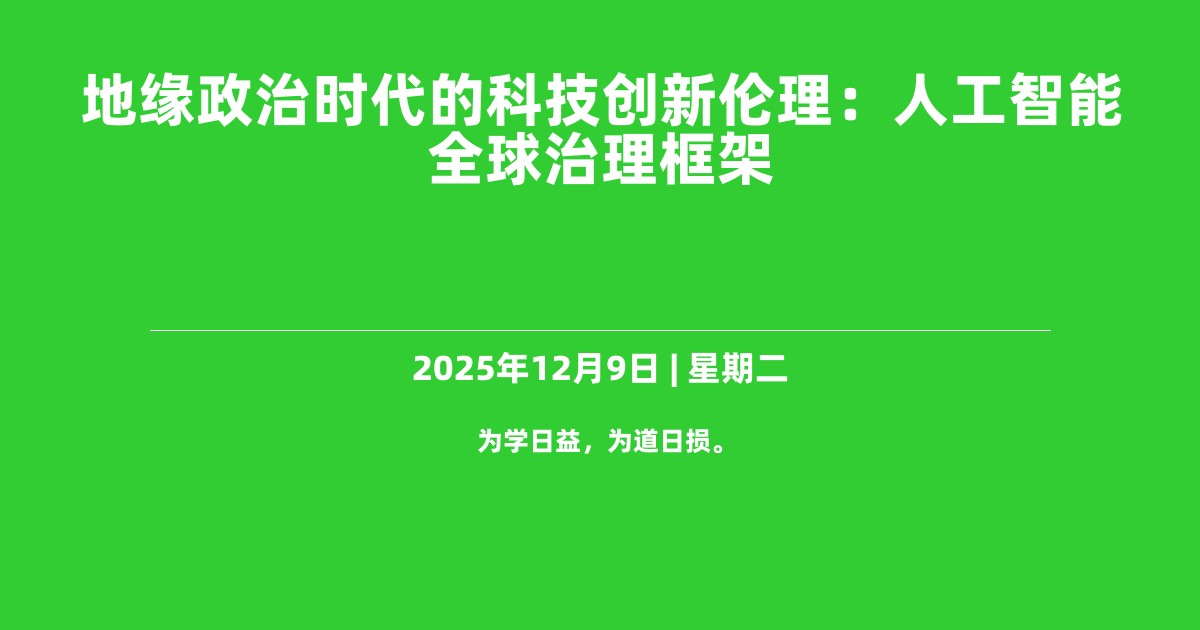 地缘政治时代的科技创新伦理：人工智能全球治理框架

2025年12月9日 | 星期二

为学日益，为道日损。